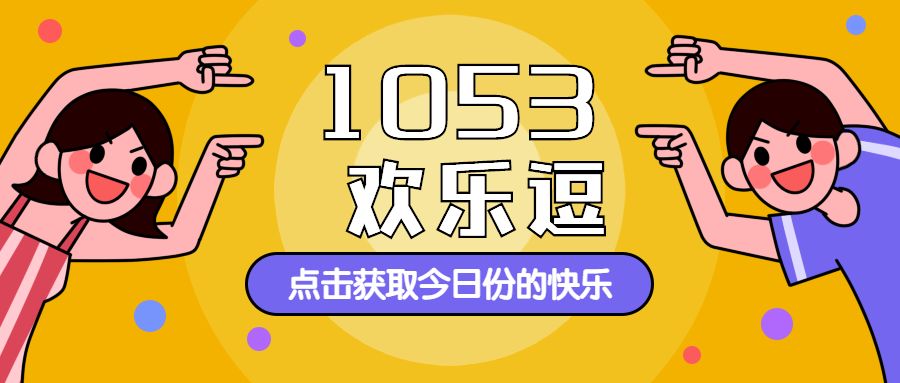 1053
欢乐逗

点击获取今日份的快乐